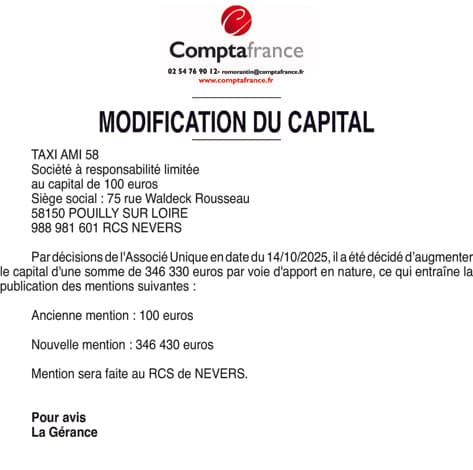 Comptafrance
02 54 76 90 12- romorantin@comptafrance.fr
www.comptafrance.fr

MODIFICATION DU CAPITAL

TAXI AMI 58
Société à responsabilité limitée
au capital de 100 euros
Siège social : 75 rue Waldeck Rousseau
58150 POUILLY SUR LOIRE
988 981 601 RCS NEVERS

Par décisions de l'Associé Unique en date du 14/10/2025, il a été décidé d'augmenter le capital d'une somme de 346 330 euros par voie d'apport en nature, ce qui entraîne la publication des mentions suivantes :

Ancienne mention : 100 euros

Nouvelle mention : 346 430 euros

Mention sera faite au RCS de NEVERS.

Pour avis
La Gérance